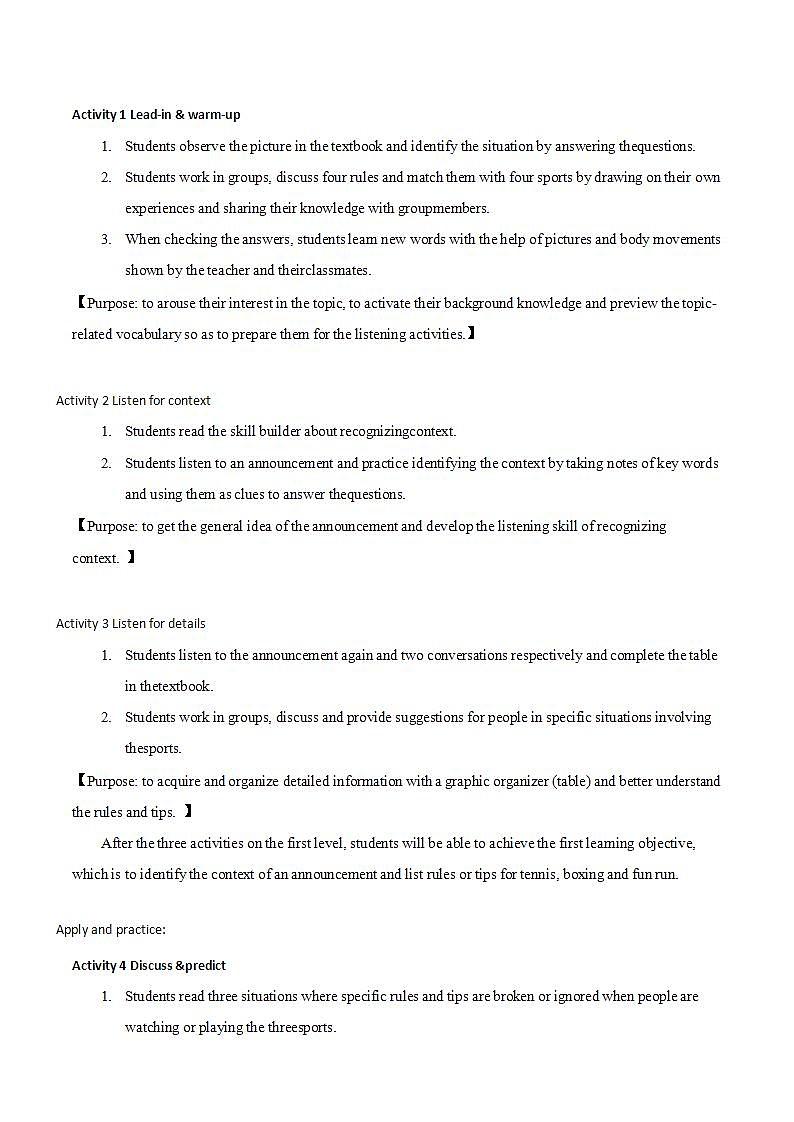 Activity 1 Lead-in & warm-up

1. Students observe the picture in the textbook and identify the situation by answering thequestions.
2. Students work in groups, discuss four rules and match them with four sports by drawing on their own experiences and sharing their knowledge with groupmembers.
3. When checking the answers, students learn new words with the help of pictures and body movements shown by the teacher and theirclassmates.

【Purpose: to arouse their interest in the topic, to activate their background knowledge and preview the topic-related vocabulary so as to prepare them for the listening activities.】

Activity 2 Listen for context

1. Students read the skill builder about recognizingcontext.
2. Students listen to an announcement and practice identifying the context by taking notes of key words and using them as clues to answer thequestions.

【Purpose: to get the general idea of the announcement and develop the listening skill of recognizing context. 】

Activity 3 Listen for details

1. Students listen to the announcement again and two conversations respectively and complete the table in thetextbook.
2. Students work in groups, discuss and provide suggestions for people in specific situations involving thesports.

【Purpose: to acquire and organize detailed information with a graphic organizer (table) and better understand the rules and tips. 】

After the three activities on the first level, students will be able to achieve the first learning objective, which is to identify the context of an announcement and list rules or tips for tennis, boxing and fun run.

Apply and practice:

Activity 4 Discuss &predict

1. Students read three situations where specific rules and tips are broken or ignored when people are watching or playing the threesports.